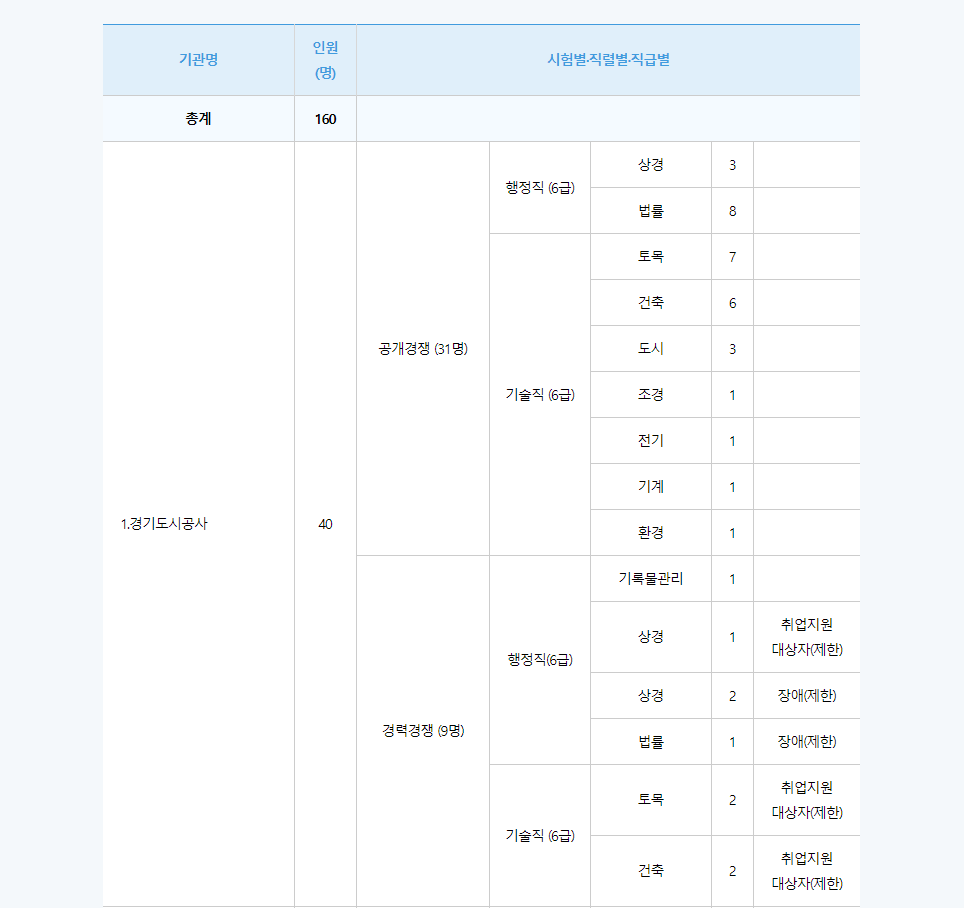 | 기관명 | 인원 (명) | 시험별·직렬별·직급별 | | | | |
|---|---|---|---|---|---|---|
| 총계 | 160 | | | | | |
| 1.경기도시공사 | 40 | 공개경쟁 (31명) | 행정직 (6급) | 상경 | 3 | |
| | | | | 법률 | 8 | |
| | | | 기술직 (6급) | 토목 | 7 | |
| | | | | 건축 | 6 | |
| | | | | 도시 | 3 | |
| | | | | 조경 | 1 | |
| | | | | 전기 | 1 | |
| | | | | 기계 | 1 | |
| | | | | 환경 | 1 | |
| | | 경력경쟁 (9명) | 행정직(6급) | 기록물관리 | 1 | |
| | | | | 상경 | 1 | 취업지원 대상자(제한) |
| | | | | 상경 | 2 | 장애(제한) |
| | | | | 법률 | 1 | 장애(제한) |
| | | | 기술직 (6급) | 토목 | 2 | 취업지원 대상자(제한) |
| | | | | 건축 | 2 | 취업지원 대상자(제한) |